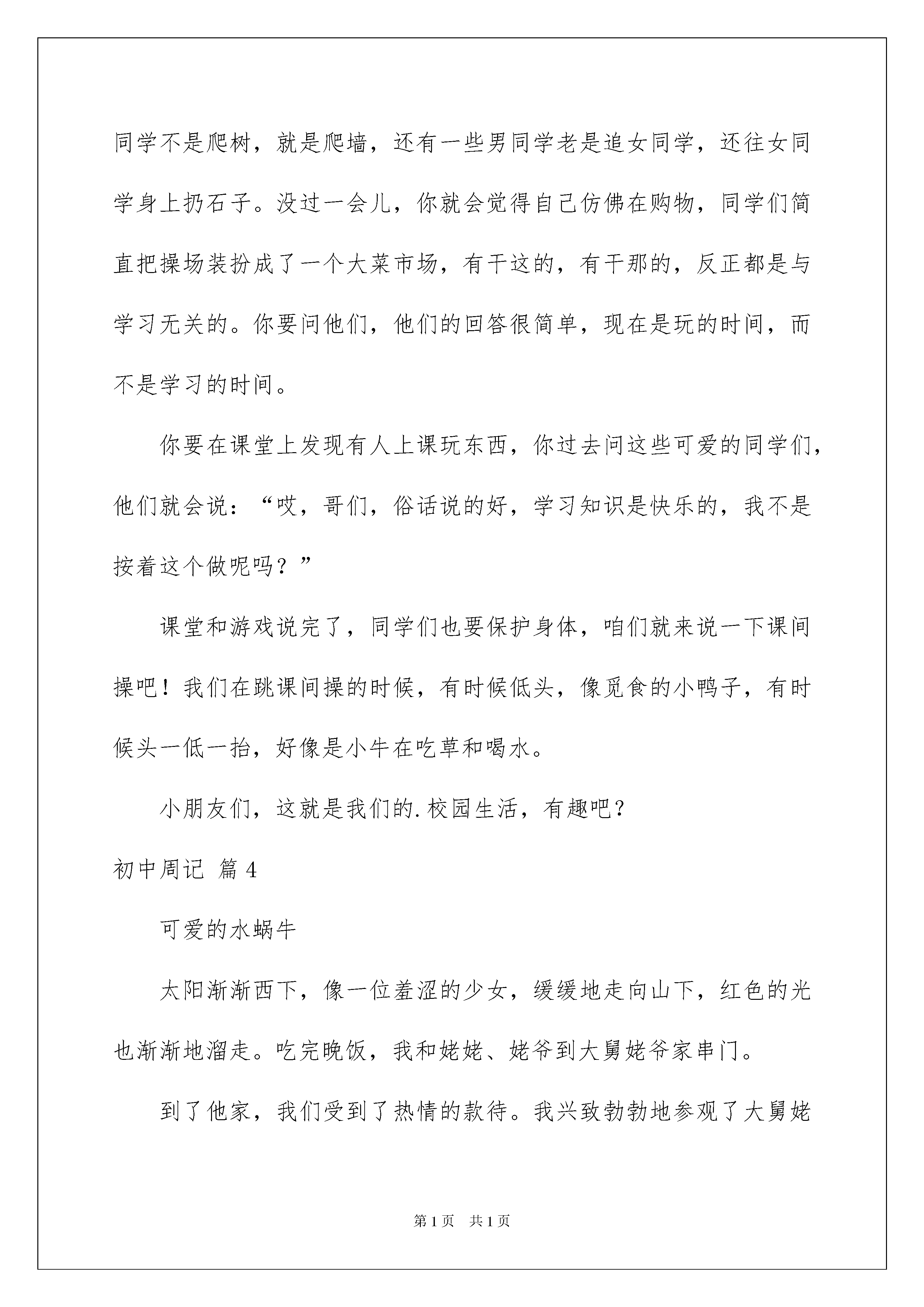 同学不是爬树，就是爬墙，还有一些男同学老是追女同学，还往女同学身上扔石子。没过一会儿，你就会觉得自己仿佛在购物，同学们简直把操场装扮成了一个大菜市场，有干这的，有干那的，反正都是与学习无关的。你要问他们，他们的回答很简单，现在是玩的时间，而不是学习的时间。

你要在课堂上发现有人上课玩东西，你过去问这些可爱的同学们，他们就会说：“哎，哥们，俗话说的好，学习知识是快乐的，我不是按着这个做呢吗？”

课堂和游戏说完了，同学们也要保护身体，咱们就来说一下课间操吧！我们在跳课间操的时候，有时候低头，像觅食的小鸭子，有时候头一低一抬，好像是小牛在吃草和喝水。

小朋友们，这就是我们的.校园生活，有趣吧？

初中周记 篇4

可爱的水蜗牛

太阳渐渐西下，像一位羞涩的少女，缓缓地走向山下，红色的光也渐渐地溜走。吃完晚饭，我和姥姥、姥爷到大舅姥爷家串门。

到了他家，我们受到了热情的款待。我兴致勃勃地参观了大舅姥

第1页 共1页